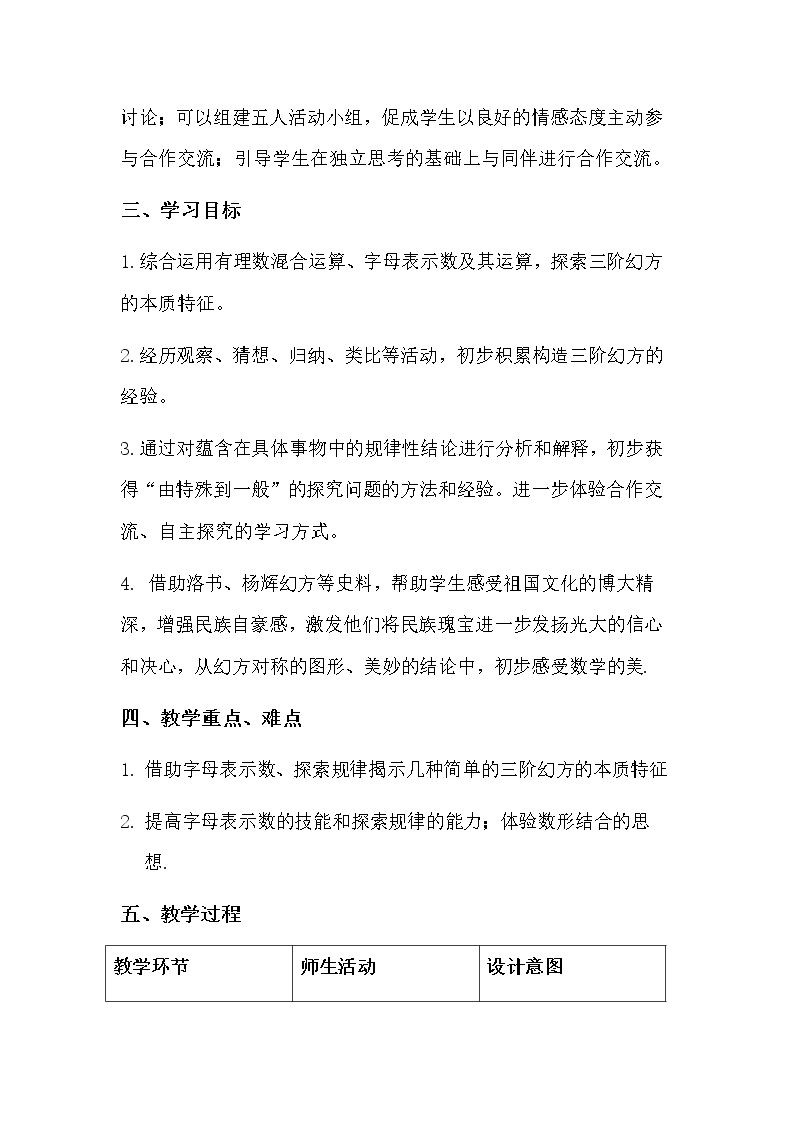 讨论；可以组建五人活动小组，促成学生以良好的情感态度主动参与合作交流；引导学生在独立思考的基础上与同伴进行合作交流。

三、学习目标

1.综合运用有理数混合运算、字母表示数及其运算，探索三阶幻方的本质特征。

2.经历观察、猜想、归纳、类比等活动，初步积累构造三阶幻方的经验。

3.通过对蕴含在具体事物中的规律性结论进行分析和解释，初步获得“由特殊到一般”的探究问题的方法和经验。进一步体验合作交流、自主探究的学习方式。

4.借助洛书、杨辉幻方等史料，帮助学生感受祖国文化的博大精深，增强民族自豪感，激发他们将民族瑰宝进一步发扬光大的信心和决心，从幻方对称的图形、美妙的结论中，初步感受数学的美.

四、教学重点、难点

1.借助字母表示数、探索规律揭示几种简单的三阶幻方的本质特征

2.提高字母表示数的技能和探索规律的能力；体验数形结合的思想.

五、教学过程

| 教学环节 | 师生活动 | 设计意图 |
|---|---|---|